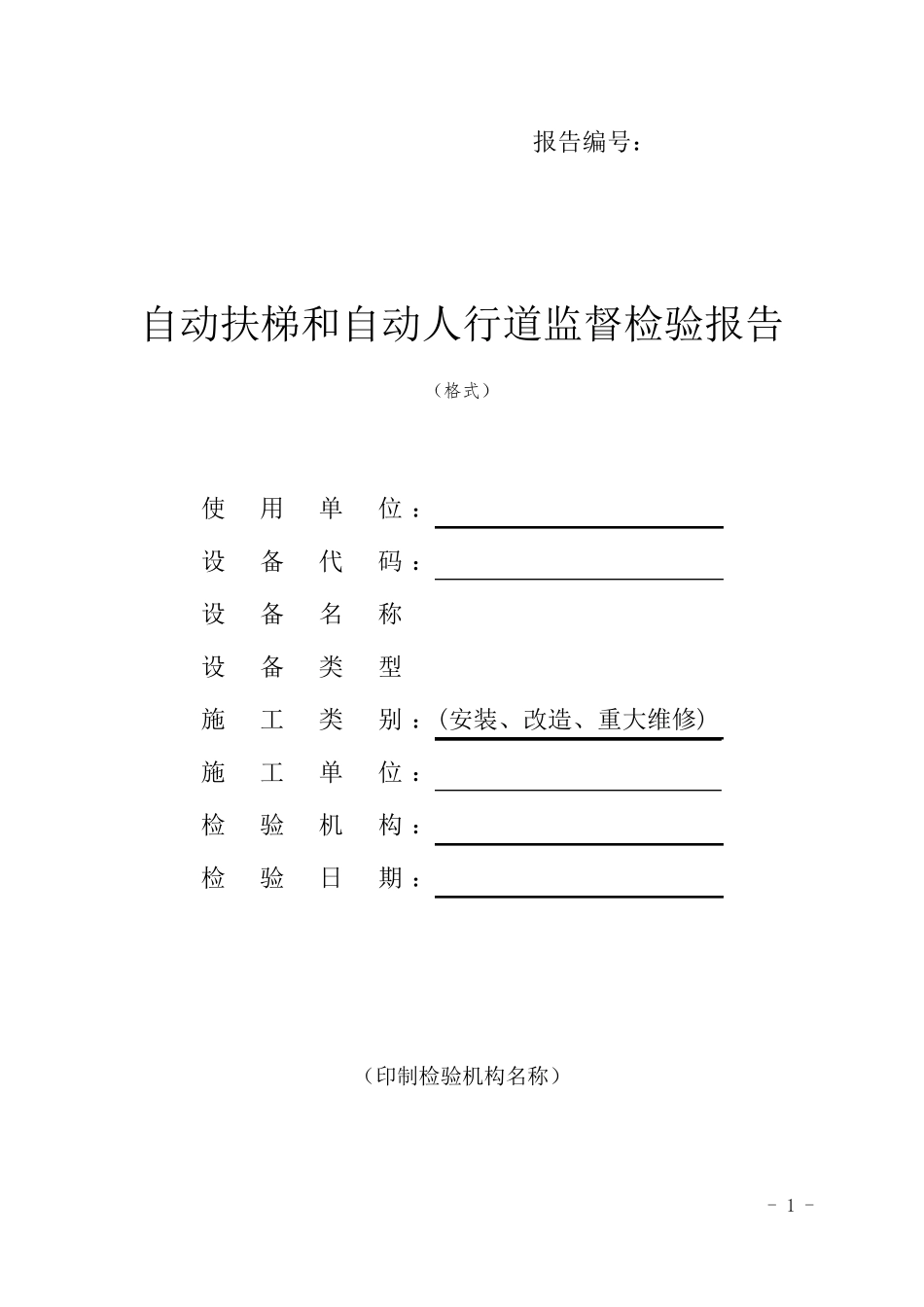 报告编号：

自动扶梯和自动人行道监督检验报告

（格式）

使 用 单 位：

设 备 代 码：

设 备 名 称

设 备 类 型

施 工 类 别：(安装、改造、重大维修)

施 工 单 位：

检 验 机 构：

检 验 日 期：

（印制检验机构名称）

- 1 -